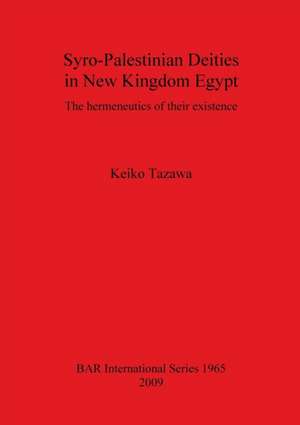 Syro-Palestinian Deities in New Kingdom Egypt

The hermeneutics of their existence

Keiko Tazawa

BAR International Series 1965
2009